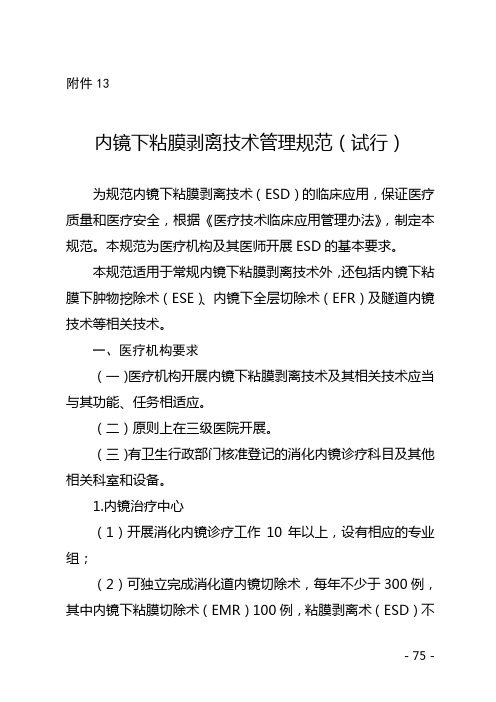 附件 13

内镜下粘膜剥离技术管理规范（试行）

为规范内镜下粘膜剥离技术（ESD）的临床应用，保证医疗质量和医疗安全，根据《医疗技术临床应用管理办法》，制定本规范。本规范为医疗机构及其医师开展 ESD 的基本要求。

本规范适用于常规内镜下粘膜剥离技术外，还包括内镜下粘膜下肿物挖除术（ESE）、内镜下全层切除术（EFR）及隧道内镜技术等相关技术。

一、医疗机构要求

（一）医疗机构开展内镜下粘膜剥离技术及其相关技术应当与其功能、任务相适应。

（二）原则上在三级医院开展。

（三）有卫生行政部门核准登记的消化内镜诊疗科目及其他相关科室和设备。

1.内镜治疗中心

（1）开展消化内镜诊疗工作 10 年以上，设有相应的专业组；

（2）可独立完成消化道内镜切除术，每年不少于 300 例，其中内镜下粘膜切除术（EMR）100 例，粘膜剥离术（ESD）不

- 75 -